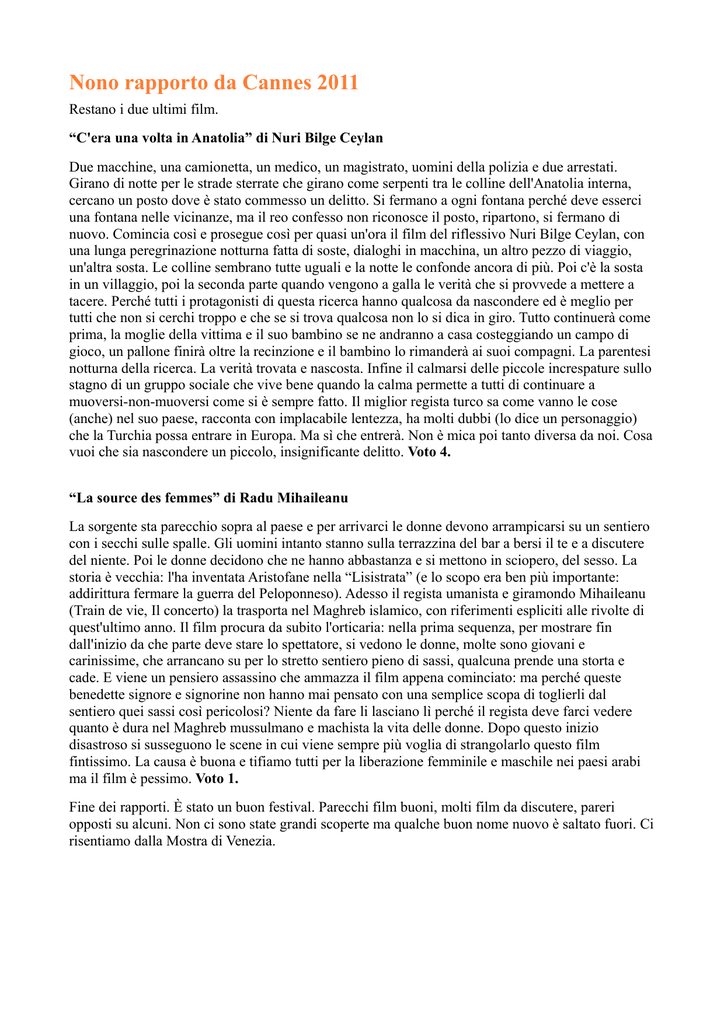 Nono rapporto da Cannes 2011

Restano i due ultimi film.

“C'era una volta in Anatolia” di Nuri Bilge Ceylan

Due macchine, una camionetta, un medico, un magistrato, uomini della polizia e due arrestati. Girano di notte per le strade sterrate che girano come serpenti tra le colline dell'Anatolia interna, cercano un posto dove è stato commesso un delitto. Si fermano a ogni fontana perché deve esserci una fontana nelle vicinanze, ma il reo confesso non riconosce il posto, ripartono, si fermano di nuovo. Comincia così e prosegue così per quasi un'ora il film del riflessivo Nuri Bilge Ceylan, con una lunga peregrinazione notturna fatta di soste, dialoghi in macchina, un altro pezzo di viaggio, un'altra sosta. Le colline sembrano tutte uguali e la notte le confonde ancora di più. Poi c'è la sosta in un villaggio, poi la seconda parte quando vengono a galla le verità che si provvede a mettere a tacere. Perché tutti i protagonisti di questa ricerca hanno qualcosa da nascondere ed è meglio per tutti che non si cerchi troppo e che se si trova qualcosa non lo si dica in giro. Tutto continuerà come prima, la moglie della vittima e il suo bambino se ne andranno a casa costeggiando un campo di gioco, un pallone finirà oltre la recinzione e il bambino lo rimanderà ai suoi compagni. La parentesi notturna della ricerca. La verità trovata e nascosta. Infine il calmarsi delle piccole increspature sullo stagno di un gruppo sociale che vive bene quando la calma permette a tutti di continuare a muoversi-non-muoversi come si è sempre fatto. Il miglior regista turco sa come vanno le cose (anche) nel suo paese, racconta con implacabile lentezza, ha molti dubbi (lo dice un personaggio) che la Turchia possa entrare in Europa. Ma sì che entrerà. Non è mica poi tanto diversa da noi. Cosa vuoi che sia nascondere un piccolo, insignificante delitto. Voto 4.

“La source des femmes” di Radu Mihaileanu

La sorgente sta parecchio sopra al paese e per arrivarci le donne devono arrampicarsi su un sentiero con i secchi sulle spalle. Gli uomini intanto stanno sulla terrazzina del bar a bersi il te e a discutere del niente. Poi le donne decidono che ne hanno abbastanza e si mettono in sciopero, del sesso. La storia è vecchia: l'ha inventata Aristofane nella “Lisistrata” (e lo scopo era ben più importante: addirittura fermare la guerra del Peloponneso). Adesso il regista umanista e giramondo Mihaileanu (Train de vie, Il concerto) la trasporta nel Maghreb islamico, con riferimenti espliciti alle rivolte di quest'ultimo anno. Il film procura da subito l'orticaria: nella prima sequenza, per mostrare fin dall'inizio da che parte deve stare lo spettatore, si vedono le donne, molte sono giovani e carinissime, che arrancano su per lo stretto sentiero pieno di sassi, qualcuna prende una storta e cade. E viene un pensiero assassino che ammazza il film appena cominciato: ma perché queste benedette signore e signorine non hanno mai pensato con una semplice scopa di toglierli dal sentiero quei sassi così pericolosi? Niente da fare li lasciano lì perché il regista deve farci vedere quanto è dura nel Maghreb mussulmano e machista la vita delle donne. Dopo questo inizio disastroso si susseguono le scene in cui viene sempre più voglia di strangolarlo questo film fintissimo. La causa è buona e tifiamo tutti per la liberazione femminile e maschile nei paesi arabi ma il film è pessimo. Voto 1.

Fine dei rapporti. È stato un buon festival. Parecchi film buoni, molti film da discutere, pareri opposti su alcuni. Non ci sono state grandi scoperte ma qualche buon nome nuovo è saltato fuori. Ci risentiamo dalla Mostra di Venezia.